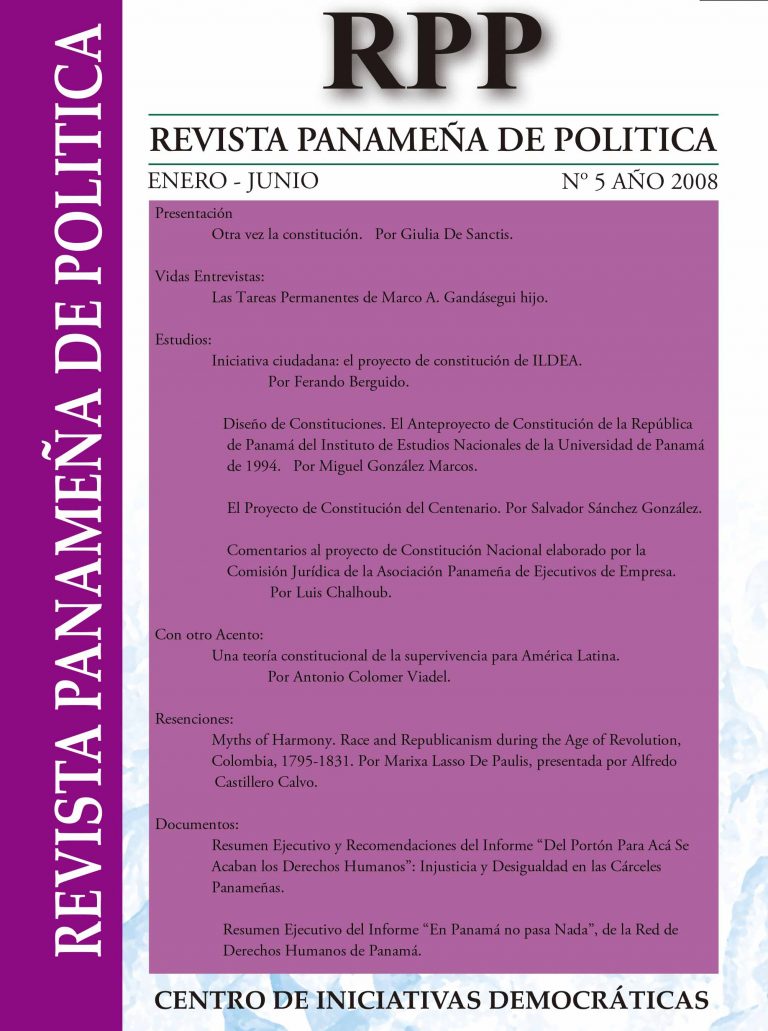 REVISTA PANAMEÑA DE POLITICA

RPP

REVISTA PANAMEÑA DE POLITICA

ENERO - JUNIO

Nº 5 AÑO 2008

Presentación
Otra vez la constitución. Por Giulia De Sanctis.

Vidas Entrevistas:
Las Tareas Permanentes de Marco A. Gandásegui hijo.

Estudios:
Iniciativa ciudadana: el proyecto de constitución de ILDEA. Por Ferando Berguido.

Diseño de Constituciones. El Anteproyecto de Constitución de la República de Panamá del Instituto de Estudios Nacionales de la Universidad de Panamá de 1994. Por Miguel González Marcos.

El Proyecto de Constitución del Centenario. Por Salvador Sánchez González.

Comentarios al proyecto de Constitución Nacional elaborado por la Comisión Jurídica de la Asociación Panameña de Ejecutivos de Empresa. Por Luis Chalhoub.

Con otro Acento:
Una teoría constitucional de la supervivencia para América Latina. Por Antonio Colomer Viadel.

Resenciones:
Myths of Harmony. Race and Republicanism during the Age of Revolution, Colombia, 1795-1831. Por Marixa Lasso De Paulis, presentada por Alfredo Castillero Calvo.

Documentos:
Resumen Ejecutivo y Recomendaciones del Informe “Del Portón Para Acá Se Acaban los Derechos Humanos”: Injusticia y Desigualdad en las Cárceles Panameñas.

Resumen Ejecutivo del Informe “En Panamá no pasa Nada”, de la Red de Derechos Humanos de Panamá.

CENTRO DE INICIATIVAS DEMOCRÁTICAS